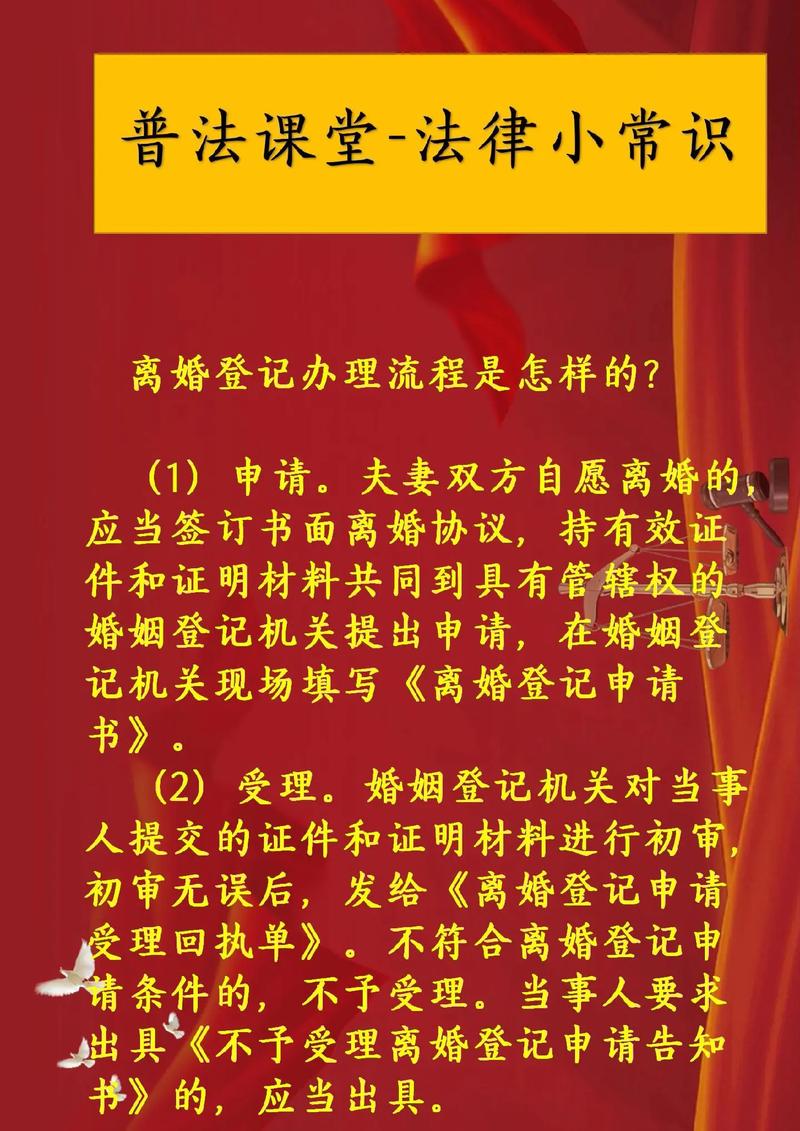 普法课堂-法律小常识

离婚登记办理流程是怎样的?

(1) 申请。夫妻双方自愿离婚的,应当签订书面离婚协议,持有效证件和证明材料共同到具有管辖权的婚姻登记机关提出申请,在婚姻登记机关现场填写《离婚登记申请书》。

(2) 受理。婚姻登记机关对当事人提交的证件和证明材料进行初审,初审无误后,发给《离婚登记申请受理回执单》。不符合离婚登记申请条件的,不予受理。当事人要求出具《不予受理离婚登记申请告知书》的,应当出具。